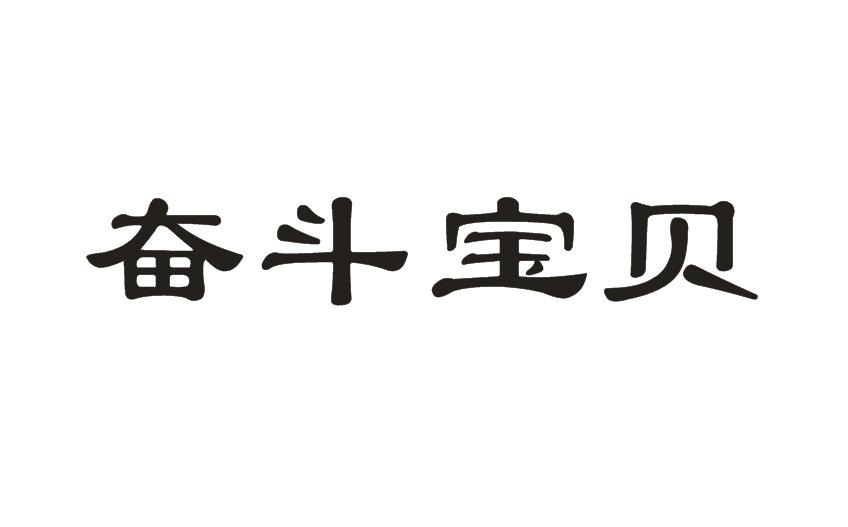 奋斗宝贝